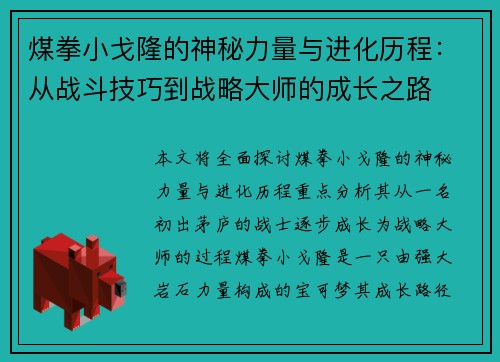 煤拳小戈隆的神秘力量与进化历程：从战斗技巧到战略大师的成长之路

本文将全面探讨煤拳小戈隆的神秘力量与进化历程重点分析其从一名初出茅庐的战士逐步成长为战略大师的过程煤拳小戈隆是一只由强大岩石力量构成的宝可梦其成长路径